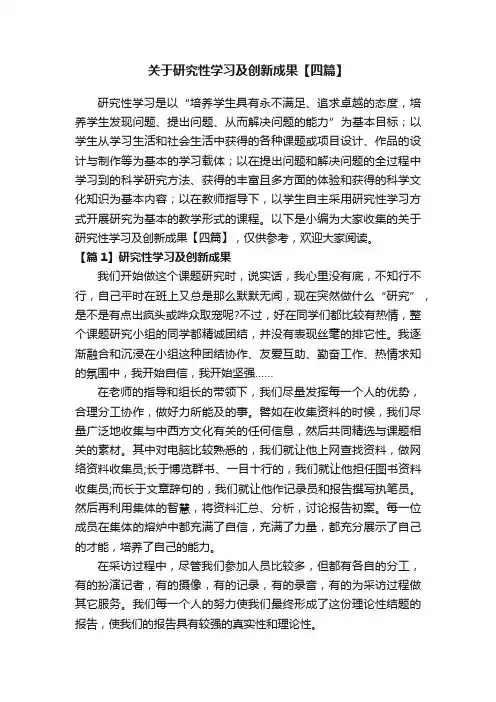 关于研究性学习及创新成果【四篇】

研究性学习是以“培养学生具有永不满足、追求卓越的态度，培养学生发现问题、提出问题、从而解决问题的能力”为基本目标；以学生从学习生活和社会生活中获得的各种课题或项目设计、作品的设计与制作等为基本的学习载体；以在提出问题和解决问题的全过程中学习到的科学研究方法、获得的丰富且多方面的体验和获得的科学文化知识为基本内容；以在教师指导下，以学生自主采用研究性学习方式开展研究为基本的教学形式的课程。以下是小编为大家收集的关于研究性学习及创新成果【四篇】，仅供参考，欢迎大家阅读。

【篇1】研究性学习及创新成果

我们开始做这个课题研究时，说实话，我心里没有底，不知行不行，自己平时在班上又总是那么默默无闻，现在突然做什么“研究”，是不是有点出疯头或哗众取宠呢?不过，好在同学们都比较有热情，整个课题研究小组的同学都精诚团结，并没有表现丝毫的排它性。我逐渐融合和沉浸在小组这种团结协作、友爱互助、勤奋工作、热情求知的氛围中，我开始自信，我开始坚强......

在老师的指导和组长的带领下，我们尽量发挥每一个人的优势，合理分工协作，做好力所能及的事。譬如在收集资料的时候，我们尽量广泛地收集与中西方文化有关的任何信息，然后共同精选与课题相关的素材。其中对电脑比较熟悉的，我们就让他上网查找资料，做网络资料收集员;长于博览群书、一目十行的，我们就让他担任图书资料收集员;而长于文章辞句的，我们就让他作记录员和报告撰写执笔员。然后再利用集体的智慧，将资料汇总、分析，讨论报告初案。每一位成员在集体的熔炉中都充满了自信，充满了力量，都充分展示了自己的才能，培养了自己的能力。

在采访过程中，尽管我们参加人员比较多，但都有各自的分工，有的扮演记者，有的摄像，有的记录，有的录音，有的为采访过程做其它服务。我们每一个人的努力使我们最终形成了这份理论性结题的报告，使我们的报告具有较强的真实性和理论性。